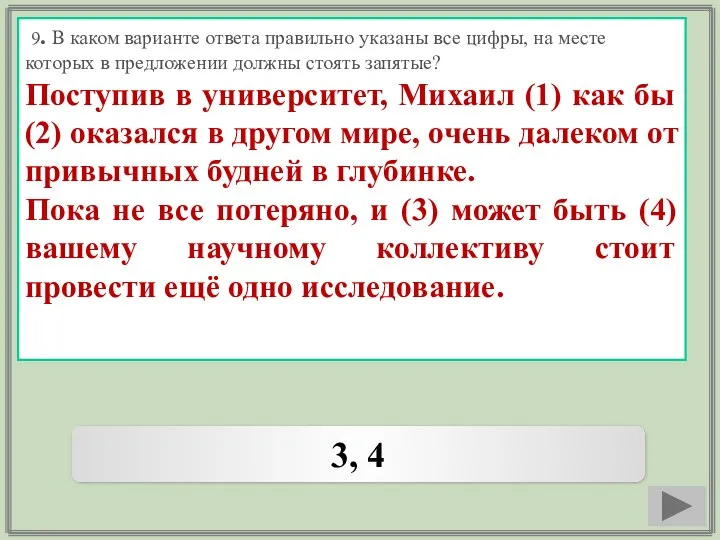 9. В каком варианте ответа правильно указаны все цифры, на месте которых в предложении должны стоять запятые?

Поступив в университет, Михаил (1) как бы (2) оказался в другом мире, очень далеком от привычных будней в глубинке.

Пока не все потеряно, и (3) может быть (4) вашему научному коллективу стоит провести ещё одно исследование.

3, 4